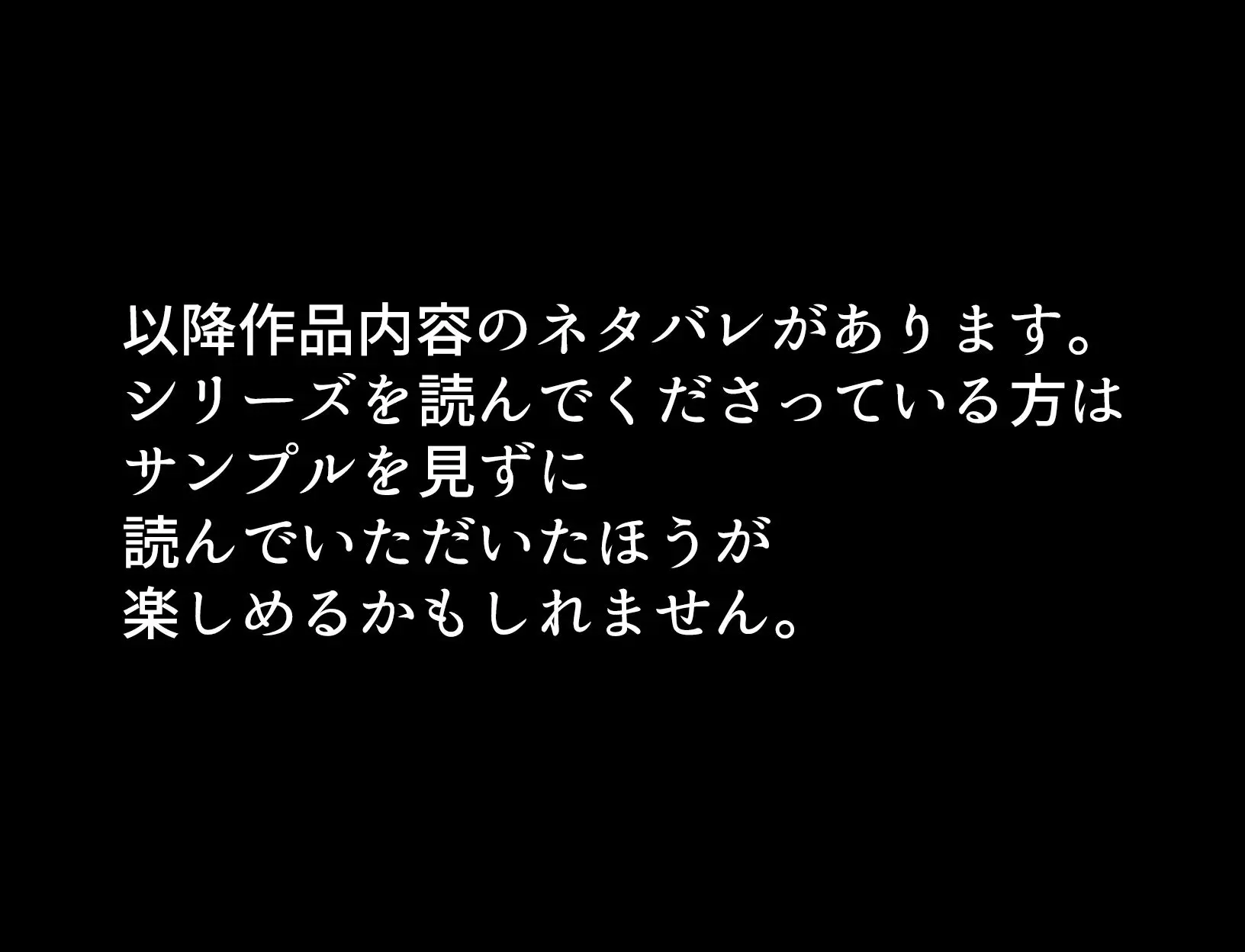 以降作品内容のネタバレがあります。
シリーズを読んでくださっている方は
サンプルを見ずに
読んでいただいたほうが
楽しめるかもしれません。